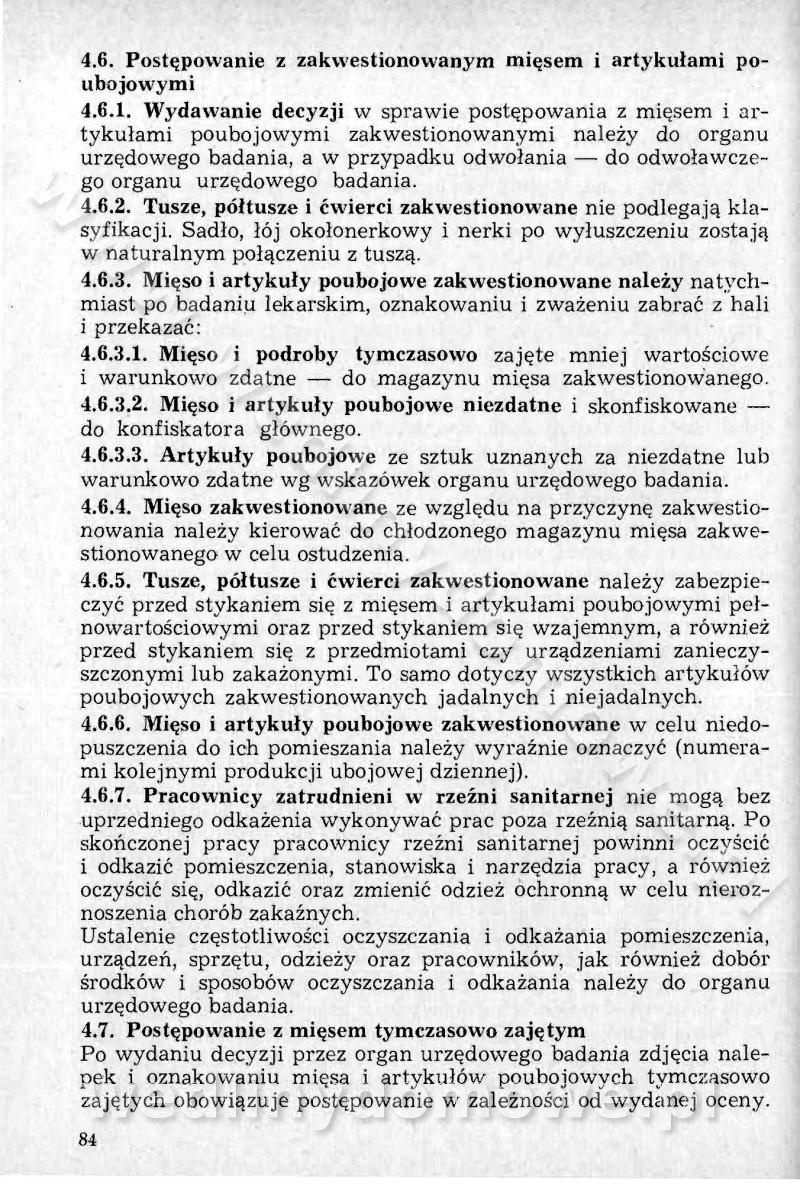 4.6. Postępowanie z zakwestionowanym mięsem i artykułami poubojowymi

4.6.1. Wydawanie decyzji w sprawie postępowania z mięsem i artykułami poubojowymi zakwestionowanymi należy do organu urzędowego badania, a w przypadku odwołania — do odwoławczego organu urzędowego badania.

4.6.2. Tusze, półtusze i ćwierci zakwestionowane nie podlegają klasyfikacji. Sadło, łój okołonerkowy i nerki po wyłuszczeniu zostają w naturalnym połączeniu z tuszą.

4.6.3. Mięso i artykuły poubojowe zakwestionowane należy natychmiast po badaniu lekarskim, oznakowaniu i zważeniu zabrać z hali i przekazać:

4.6.3.1. Mięso i podroby tymczasowo zajęte mniej wartościowe i warunkowo zdatne — do magazynu mięsa zakwestionowanego.

4.6.3.2. Mięso i artykuły poubojowe niezdatne i skonfiskowane — do konfiskatora głównego.

4.6.3.3. Artykuły poubojowe ze sztuk uznanych za niezdatne lub warunkowo zdatne wg wskazówek organu urzędowego badania.

4.6.4. Mięso zakwestionowane ze względu na przyczynę zakwestionowania należy kierować do chłodzonego magazynu mięsa zakwestionowanego w celu ostudzenia.

4.6.5. Tusze, półtusze i ćwierci zakwestionowane należy zabezpieczyć przed stykaniem się z mięsem i artykułami poubojowymi pełnowartościowymi oraz przed stykaniem się wzajemnym, a również przed stykaniem się z przedmiotami czy urządzeniami zanieczyszczonymi lub zakażonymi. To samo dotyczy wszystkich artykułów poubojowych zakwestionowanych jadalnych i niejadalnych.

4.6.6. Mięso i artykuły poubojowe zakwestionowane w celu niedopuszczenia do ich pomieszania należy wyraźnie oznaczyć (numerami kolejnymi produkcji ubojowej dziennej).

4.6.7. Pracownicy zatrudnieni w rzeźni sanitarnej nie mogą bez uprzedniego odkażenia wykonywać prac poza rzeźnią sanitarną. Po skończonej pracy pracownicy rzeźni sanitarnej powinni oczyścić i odkazić pomieszczenia, stanowiska i narzędzia pracy, a również oczyścić się, odkazić oraz zmienić odzież ochronną w celu nieroznoszenia chorób zakaźnych.
Ustalenie częstotliwości oczyszczania i odkażania pomieszczenia, urządzeń, sprzętu, odzieży oraz pracowników, jak również dobór środków i sposobów oczyszczania i odkażania należy do organu urzędowego badania.

4.7. Postępowanie z mięsem tymczasowo zajętym
Po wydaniu decyzji przez organ urzędowego badania zdjęcia nalepek i oznakowaniu mięsa i artykułów poubojowych tymczasowo zajętych obowiązuje postępowanie w zależności od wydanej oceny.

84